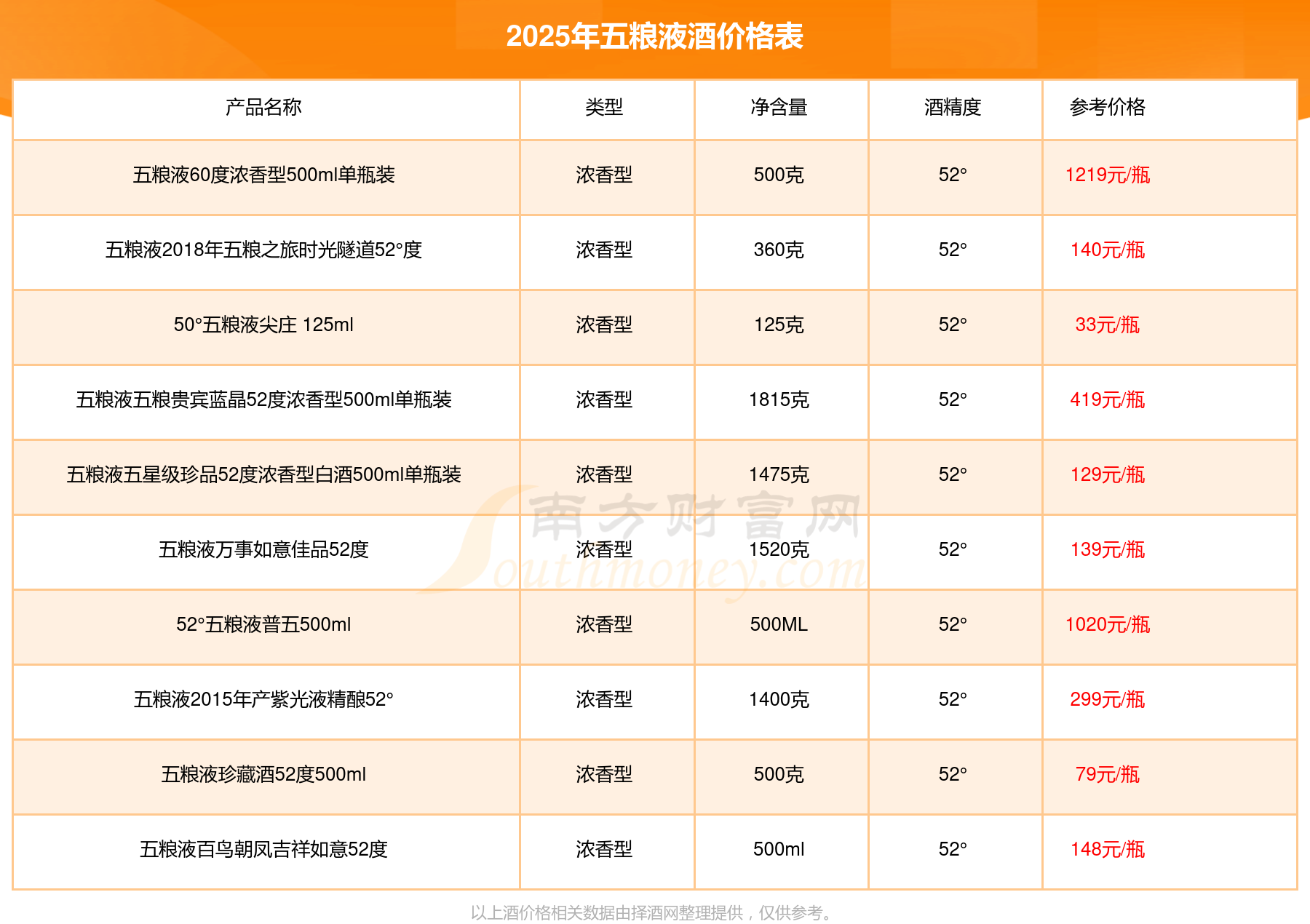 2025年五粮液酒价格表

| 产品名称 | 类型 | 净含量 | 酒精度 | 参考价格 |
|---|---|---|---|---|
| 五粮液60度浓香型500ml单瓶装 | 浓香型 | 500克 | 52° | 1219元/瓶 |
| 五粮液2018年五粮之旅时光隧道52°度 | 浓香型 | 360克 | 52° | 140元/瓶 |
| 50°五粮液尖庄 125ml | 浓香型 | 125克 | 52° | 33元/瓶 |
| 五粮液五粮贵宾蓝晶52度浓香型500ml单瓶装 | 浓香型 | 1815克 | 52° | 419元/瓶 |
| 五粮液五星级珍品52度浓香型白酒500ml单瓶装 | 浓香型 | 1475克 | 52° | 129元/瓶 |
| 五粮液万事如意佳品52度 | 浓香型 | 1520克 | 52° | 139元/瓶 |
| 52°五粮液普五500ml | 浓香型 | 500ML | 52° | 1020元/瓶 |
| 五粮液2015年产紫光液精酿52° | 浓香型 | 1400克 | 52° | 299元/瓶 |
| 五粮液珍藏酒52度500ml | 浓香型 | 500克 | 52° | 79元/瓶 |
| 五粮液百鸟朝凤吉祥如意52度 | 浓香型 | 500ml | 52° | 148元/瓶 |

以上酒价格相关数据由择酒网整理提供，仅供参考。

南方财富网
Southmoney.com